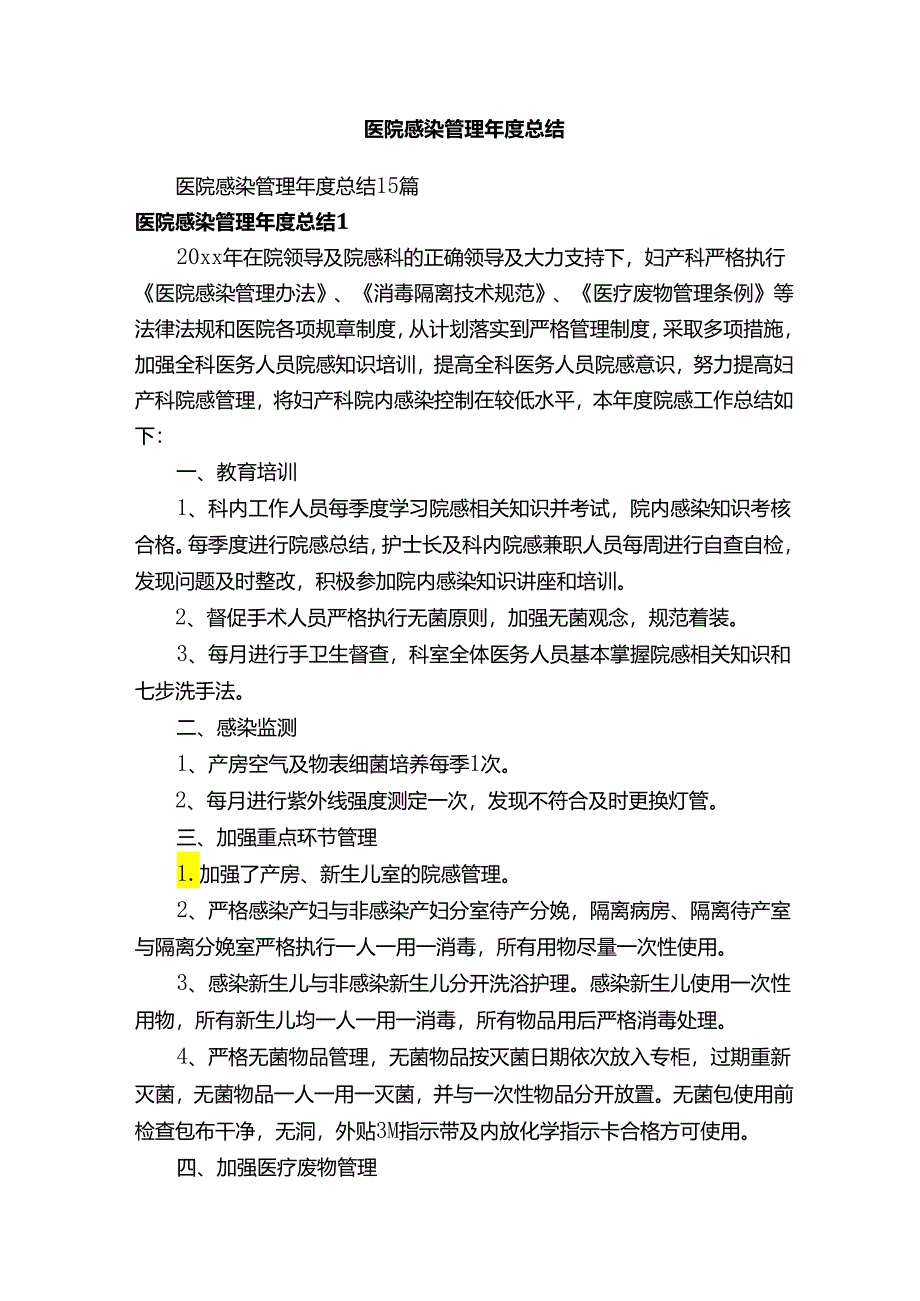 医院感染管理年度总结

医院感染管理年度总结15篇

医院感染管理年度总结1

20xx年在院领导及院感科的正确领导及大力支持下，妇产科严格执行《医院感染管理办法》、《消毒隔离技术规范》、《医疗废物管理条例》等法律法规和医院各项规章制度，从计划落实到严格管理制度，采取多项措施，加强全科医务人员院感知识培训，提高全科医务人员院感意识，努力提高妇产科院感管理，将妇产科院内感染控制在较低水平，本年度院感工作总结如下：

一、教育培训

1、科内工作人员每季度学习院感相关知识并考试，院内感染知识考核合格。每季度进行院感总结，护士长及科内院感兼职人员每周进行自查自检，发现问题及时整改，积极参加院内感染知识讲座和培训。

2、督促手术人员严格执行无菌原则，加强无菌观念，规范着装。

3、每月进行手卫生督查，科室全体医务人员基本掌握院感相关知识和七步洗手法。

二、感染监测

1、产房空气及物表细菌培养每季1次。

2、每月进行紫外线强度测定一次，发现不符合及时更换灯管。

三、加强重点环节管理

1.加强了产房、新生儿室的院感管理。

2、严格感染产妇与非感染产妇分室待产分娩，隔离病房、隔离待产室与隔离分娩室严格执行一人一用一消毒，所有用物尽量一次性使用。

3、感染新生儿与非感染新生儿分开洗浴护理。感染新生儿使用一次性用物，所有新生儿均一人一用一消毒，所有物品用后严格消毒处理。

4、严格无菌物品管理，无菌物品按灭菌日期依次放入专柜，过期重新灭菌，无菌物品一人一用一灭菌，并与一次性物品分开放置。无菌包使用前检查包布干净，无洞，外贴3M指示带及内放化学指示卡合格方可使用。

四、加强医疗废物管理